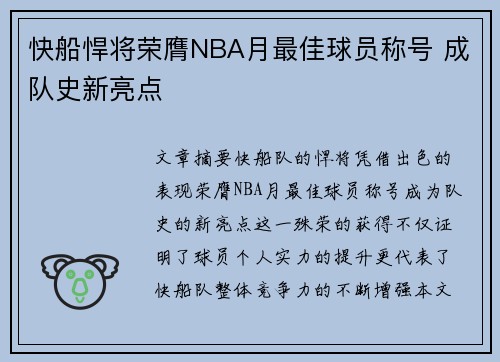 快船悍将荣膺NBA月最佳球员称号 成队史新亮点

文章摘要快船队的悍将凭借出色的表现荣膺NBA月最佳球员称号成为队史的新亮点这一殊荣的获得不仅证明了球员个人实力的提升更代表了快船队整体竞争力的不断增强本文